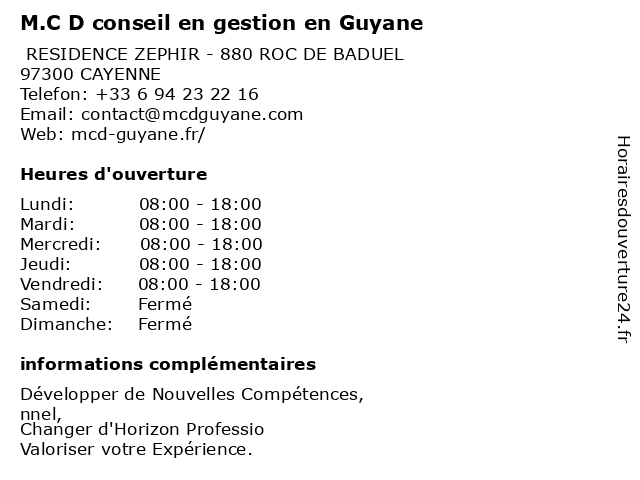 M.C D conseil en gestion en Guyane

RESIDENCE ZEPHIR - 880 ROC DE BADUEL
97300 CAYENNE
Telefon: +33 6 94 23 22 16
Email: contact@mcdguyane.com
Web: mcd-guyane.fr/

Heures d'ouverture

Lundi: 08:00 - 18:00
Mardi: 08:00 - 18:00
Mercredi: 08:00 - 18:00
Jeudi: 08:00 - 18:00
Vendredi: 08:00 - 18:00
Samedi: Fermé
Dimanche: Fermé

informations complémentaires

Développer de Nouvelles Compétences,
nnel,
Changer d'Horizon Professio
Valoriser votre Expérience.

Horairesdouverture24.fr